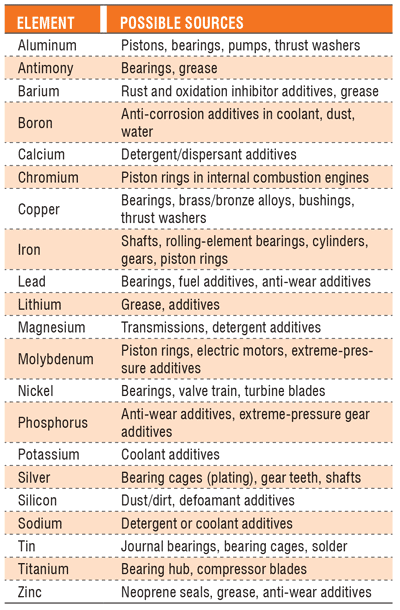 | ELEMENT | POSSIBLE SOURCES |
|---|---|
| Aluminum | Pistons, bearings, pumps, thrust washers |
| Antimony | Bearings, grease |
| Barium | Rust and oxidation inhibitor additives, grease |
| Boron | Anti-corrosion additives in coolant, dust, water |
| Calcium | Detergent/dispersant additives |
| Chromium | Piston rings in internal combustion engines |
| Copper | Bearings, brass/bronze alloys, bushings, thrust washers |
| Iron | Shafts, rolling-element bearings, cylinders, gears, piston rings |
| Lead | Bearings, fuel additives, anti-wear additives |
| Lithium | Grease, additives |
| Magnesium | Transmissions, detergent additives |
| Molybdenum | Piston rings, electric motors, extreme-pressure additives |
| Nickel | Bearings, valve train, turbine blades |
| Phosphorus | Anti-wear additives, extreme-pressure gear additives |
| Potassium | Coolant additives |
| Silver | Bearing cages (plating), gear teeth, shafts |
| Silicon | Dust/dirt, defoamant additives |
| Sodium | Detergent or coolant additives |
| Tin | Journal bearings, bearing cages, solder |
| Titanium | Bearing hub, compressor blades |
| Zinc | Neoprene seals, grease, anti-wear additives |